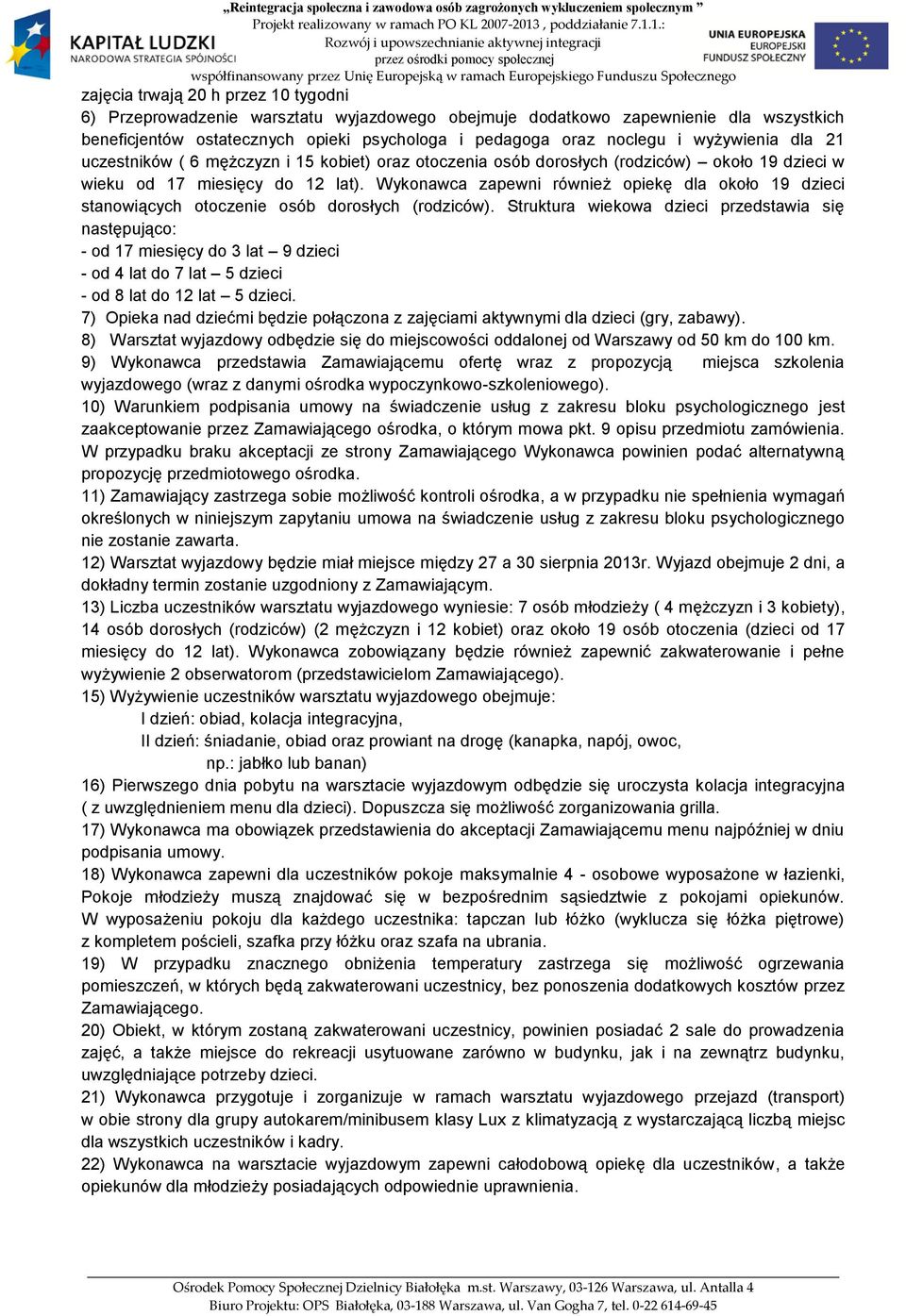 KAPITAŁ LUDZKI
NARODOWA STRATEGIA SPÓJNOŚCI

„Reintegracja społeczna i zawodowa osób zagrożonych wykluczeniem społecznym ”
Projekt realizowany w ramach PO KL 2007-2013 , poddziałanie 7.1.1.:
Rozwój i upowszechnianie aktywnej integracji
przez ośrodki pomocy społecznej
współfinansowany przez Unię Europejską w ramach Europejskiego Funduszu Społecznego

UNIA EUROPEJSKA
EUROPEJSKI
FUNDUSZ SPOŁECZNY

zajęcia trwają 20 h przez 10 tygodni
6) Przeprowadzenie warsztatu wyjazdowego obejmuje dodatkowo zapewnienie dla wszystkich beneficjentów ostatecznych opieki psychologa i pedagoga oraz noclegu i wyżywienia dla 21 uczestników ( 6 mężczyzn i 15 kobiet) oraz otoczenia osób dorosłych (rodziców) – około 19 dzieci w wieku od 17 miesięcy do 12 lat). Wykonawca zapewni również opiekę dla około 19 dzieci stanowiących otoczenie osób dorosłych (rodziców). Struktura wiekowa dzieci przedstawia się następująco:
- od 17 miesięcy do 3 lat – 9 dzieci
- od 4 lat do 7 lat – 5 dzieci
- od 8 lat do 12 lat – 5 dzieci.
7) Opieka nad dziećmi będzie połączona z zajęciami aktywnymi dla dzieci (gry, zabawy).
8) Warsztat wyjazdowy odbędzie się do miejscowości oddalonej od Warszawy od 50 km do 100 km.
9) Wykonawca przedstawia Zamawiającemu ofertę wraz z propozycją miejsca szkolenia wyjazdowego (wraz z danymi ośrodka wypoczynkowo-szkoleniowego).
10) Warunkiem podpisania umowy na świadczenie usług z zakresu bloku psychologicznego jest zaakceptowanie przez Zamawiającego ośrodka, o którym mowa pkt. 9 opisu przedmiotu zamówienia. W przypadku braku akceptacji ze strony Zamawiającego Wykonawca powinien podać alternatywną propozycję przedmiotowego ośrodka.
11) Zamawiający zastrzega sobie możliwość kontroli ośrodka, a w przypadku nie spełnienia wymagań określonych w niniejszym zapytaniu umowa na świadczenie usług z zakresu bloku psychologicznego nie zostanie zawarta.
12) Warsztat wyjazdowy będzie miał miejsce między 27 a 30 sierpnia 2013r. Wyjazd obejmuje 2 dni, a dokładny termin zostanie uzgodniony z Zamawiającym.
13) Liczba uczestników warsztatu wyjazdowego wyniesie: 7 osób młodzieży ( 4 mężczyzn i 3 kobiety), 14 osób dorosłych (rodziców) (2 mężczyzn i 12 kobiet) oraz około 19 osób otoczenia (dzieci od 17 miesięcy do 12 lat). Wykonawca zobowiązany będzie również zapewnić zakwaterowanie i pełne wyżywienie 2 obserwatorom (przedstawicielom Zamawiającego).
15) Wyżywienie uczestników warsztatu wyjazdowego obejmuje:
I dzień: obiad, kolacja integracyjna,
II dzień: śniadanie, obiad oraz prowiant na drogę (kanapka, napój, owoc, np.: jabłko lub banan)
16) Pierwszego dnia pobytu na warsztacie wyjazdowym odbędzie się uroczysta kolacja integracyjna ( z uwzględnieniem menu dla dzieci). Dopuszcza się możliwość zorganizowania grilla.
17) Wykonawca ma obowiązek przedstawienia do akceptacji Zamawiającemu menu najpóźniej w dniu podpisania umowy.
18) Wykonawca zapewni dla uczestników pokoje maksymalnie 4 - osobowe wyposażone w łazienki, Pokoje młodzieży muszą znajdować się w bezpośrednim sąsiedztwie z pokojami opiekunów. W wyposażeniu pokoju dla każdego uczestnika: tapczan lub łóżko (wyklucza się łóżka piętrowe) z kompletem pościeli, szafka przy łóżku oraz szafa na ubrania.
19) W przypadku znacznego obniżenia temperatury zastrzega się możliwość ogrzewania pomieszczeń, w których będą zakwaterowani uczestnicy, bez ponoszenia dodatkowych kosztów przez Zamawiającego.
20) Obiekt, w którym zostaną zakwaterowani uczestnicy, powinien posiadać 2 sale do prowadzenia zajęć, a także miejsce do rekreacji usytuowane zarówno w budynku, jak i na zewnątrz budynku, uwzględniające potrzeby dzieci.
21) Wykonawca przygotuje i zorganizuje w ramach warsztatu wyjazdowego przejazd (transport) w obie strony dla grupy autokarem/minibusem klasy Lux z klimatyzacją z wystarczającą liczbą miejsc dla wszystkich uczestników i kadry.
22) Wykonawca na warsztacie wyjazdowym zapewni całodobową opiekę dla uczestników, a także opiekunów dla młodzieży posiadających odpowiednie uprawnienia.

Ośrodek Pomocy Społecznej Dzielnicy Białołęka m.st. Warszawy, 03-126 Warszawa, ul. Antalla 4
Biuro Projektu: OPS Białołęka, 03-188 Warszawa, ul. Van Gogha 7, tel. 0-22 614-69-45